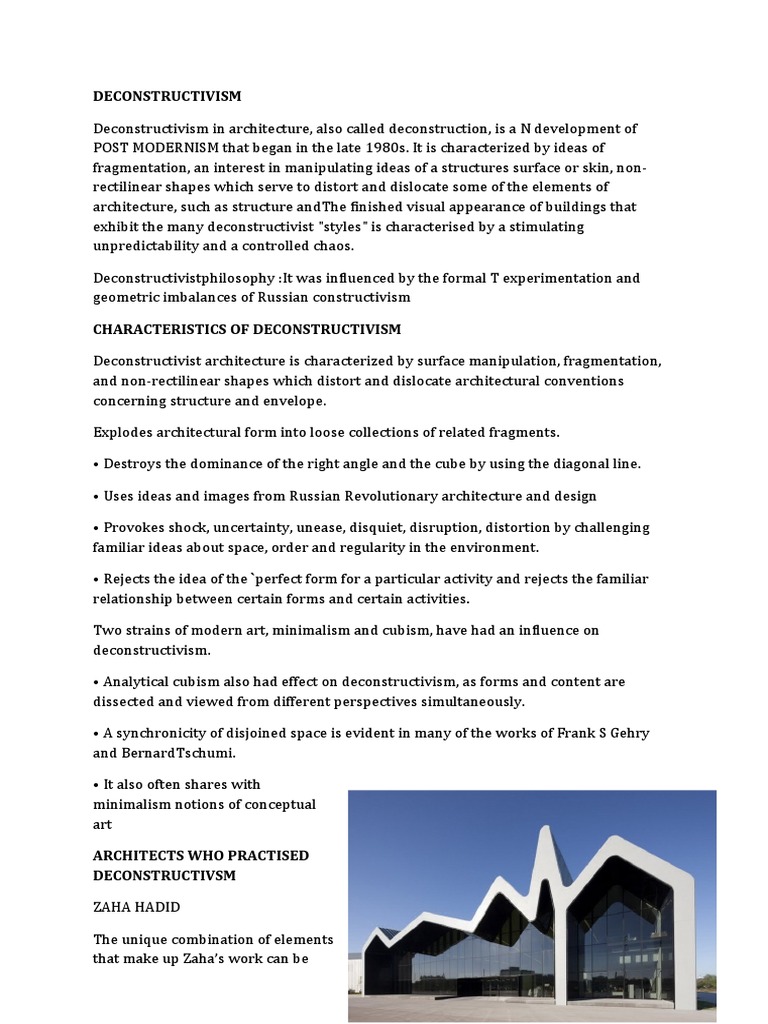 DECONSTRUCTIVISM

Deconstructivism in architecture, also called deconstruction, is a N development of POST MODERNISM that began in the late 1980s. It is characterized by ideas of fragmentation, an interest in manipulating ideas of a structures surface or skin, non-rectilinear shapes which serve to distort and dislocate some of the elements of architecture, such as structure andThe finished visual appearance of buildings that exhibit the many deconstructivist "styles" is characterised by a stimulating unpredictability and a controlled chaos.

Deconstructivistphilosophy :It was influenced by the formal T experimentation and geometric imbalances of Russian constructivism

CHARACTERISTICS OF DECONSTRUCTIVISM

Deconstructivist architecture is characterized by surface manipulation, fragmentation, and non-rectilinear shapes which distort and dislocate architectural conventions concerning structure and envelope.

Explodes architectural form into loose collections of related fragments.

• Destroys the dominance of the right angle and the cube by using the diagonal line.

• Uses ideas and images from Russian Revolutionary architecture and design

• Provokes shock, uncertainty, unease, disquiet, disruption, distortion by challenging familiar ideas about space, order and regularity in the environment.

• Rejects the idea of the `perfect form for a particular activity and rejects the familiar relationship between certain forms and certain activities.

Two strains of modern art, minimalism and cubism, have had an influence on deconstructivism.

• Analytical cubism also had effect on deconstructivism, as forms and content are dissected and viewed from different perspectives simultaneously.

• A synchronicity of disjoined space is evident in many of the works of Frank S Gehry and BernardTschumi.

• It also often shares with minimalism notions of conceptual art

ARCHITECTS WHO PRACTISED DECONSTRUCTIVSM

ZAHA HADID

The unique combination of elements that make up Zaha's work can be